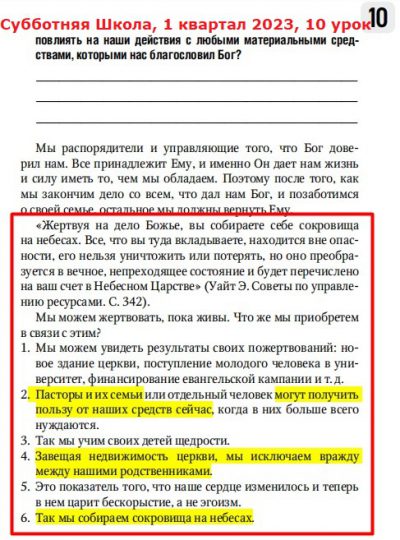 Субботняя Школа, 1 квартал 2023, 10 урок

10

повлиять на наши действия с любыми материальными средствами, которыми нас благословил Бог?

Мы распорядители и управляющие того, что Бог доверил нам. Все принадлежит Ему, и именно Он дает нам жизнь и силу иметь то, чем мы обладаем. Поэтому после того, как мы закончим дело со всем, что дал нам Бог, и позаботимся о своей семье, остальное мы должны вернуть Ему.

«Жертвуя на дело Божье, вы собираете себе сокровища на небесах. Все, что вы туда вкладываете, находится вне опасности, его нельзя уничтожить или потерять, но оно преобразуется в вечное, непреходящее состояние и будет перечислено на ваш счет в Небесном Царстве» (Уайт Э. Советы по управлению ресурсами. С. 342).

Мы можем жертвовать, пока живы. Что же мы приобретем в связи с этим?

1. Мы можем увидеть результаты своих пожертвований: новое здание церкви, поступление молодого человека в университет, финансирование евангельской кампании и т. д.
2. Пасторы и их семьи или отдельный человек могут получить пользу от наших средств сейчас, когда в них больше всего нуждаются.
3. Так мы учим своих детей щедрости.
4. Завещая недвижимость церкви, мы исключаем вражду между нашими родственниками.
5. Это показатель того, что наше сердце изменилось и теперь в нем царит бескорыстие, а не эгоизм.
6. Так мы собираем сокровища на небесах.